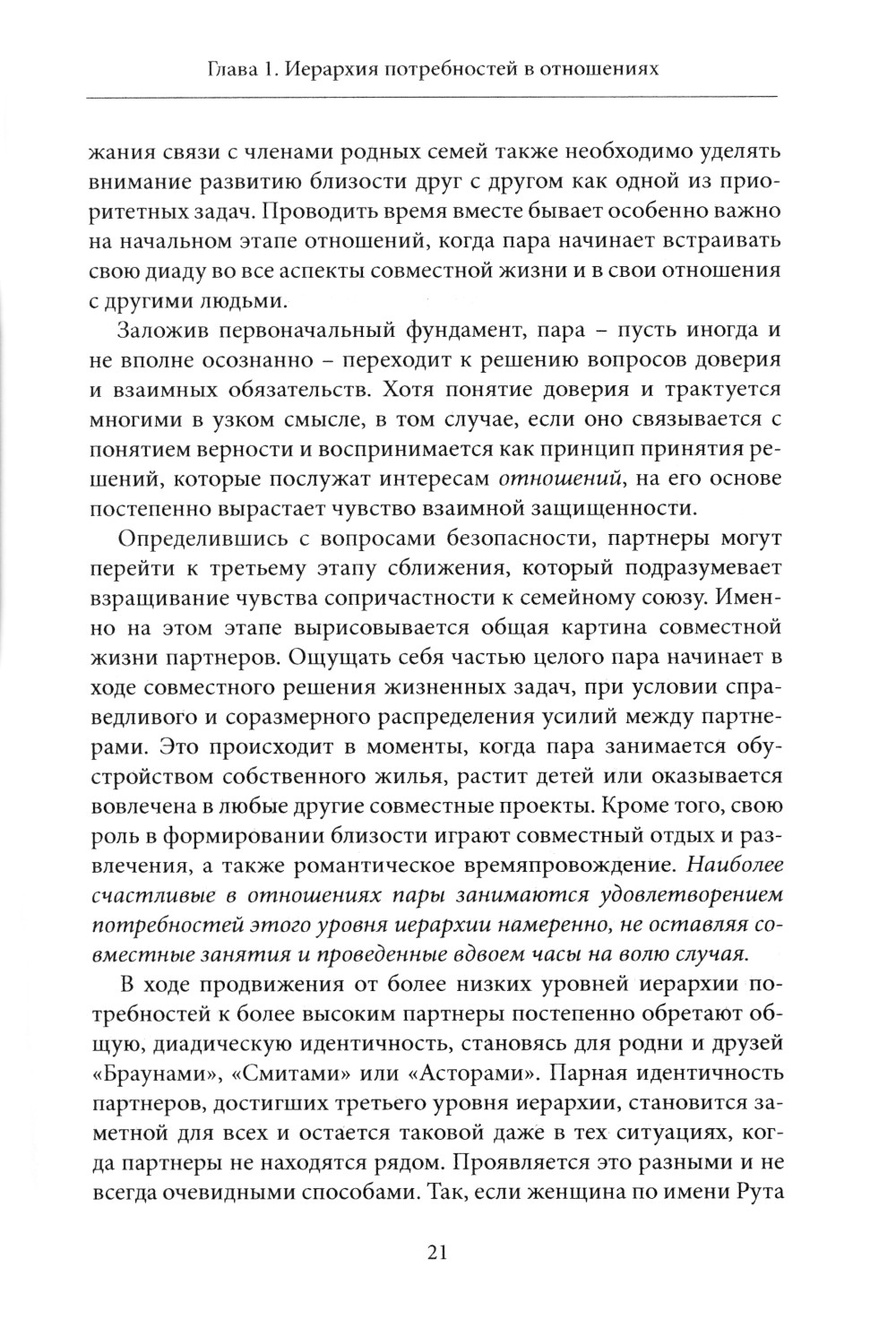 Глава 1. Иерархия потребностей в отношениях

жания связи с членами родных семей также необходимо уделять внимание развитию близости друг с другом как одной из приоритетных задач. Проводить время вместе бывает особенно важно на начальном этапе отношений, когда пара начинает встраивать свою диаду во все аспекты совместной жизни и в свои отношения с другими людьми.

Заложив первоначальный фундамент, пара – пусть иногда и не вполне осознанно – переходит к решению вопросов доверия и взаимных обязательств. Хотя понятие доверия и трактуется многими в узком смысле, в том случае, если оно связывается с понятием верности и воспринимается как принцип принятия решений, которые послужат интересам отношений, на его основе постепенно вырастает чувство взаимной защищенности.

Определившись с вопросами безопасности, партнеры могут перейти к третьему этапу сближения, который подразумевает взращивание чувства сопричастности к семейному союзу. Именно на этом этапе вырисовывается общая картина совместной жизни партнеров. Ощущать себя частью целого пара начинает в ходе совместного решения жизненных задач, при условии справедливого и соразмерного распределения усилий между партнерами. Это происходит в моменты, когда пара занимается обустройством собственного жилья, растит детей или оказывается вовлечена в любые другие совместные проекты. Кроме того, свою роль в формировании близости играют совместный отдых и развлечения, а также романтическое времяпровождение. Наиболее счастливые в отношениях пары занимаются удовлетворением потребностей этого уровня иерархии намеренно, не оставляя совместные занятия и проведенные вдвоем часы на волю случая.

В ходе продвижения от более низких уровней иерархии потребностей к более высоким партнеры постепенно обретают общую, диадическую идентичность, становясь для родни и друзей «Браунами», «Смитами» или «Асторами». Парная идентичность партнеров, достигших третьего уровня иерархии, становится заметной для всех и остается таковой даже в тех ситуациях, когда партнеры не находятся рядом. Проявляется это разными и не всегда очевидными способами. Так, если женщина по имени Рута

21